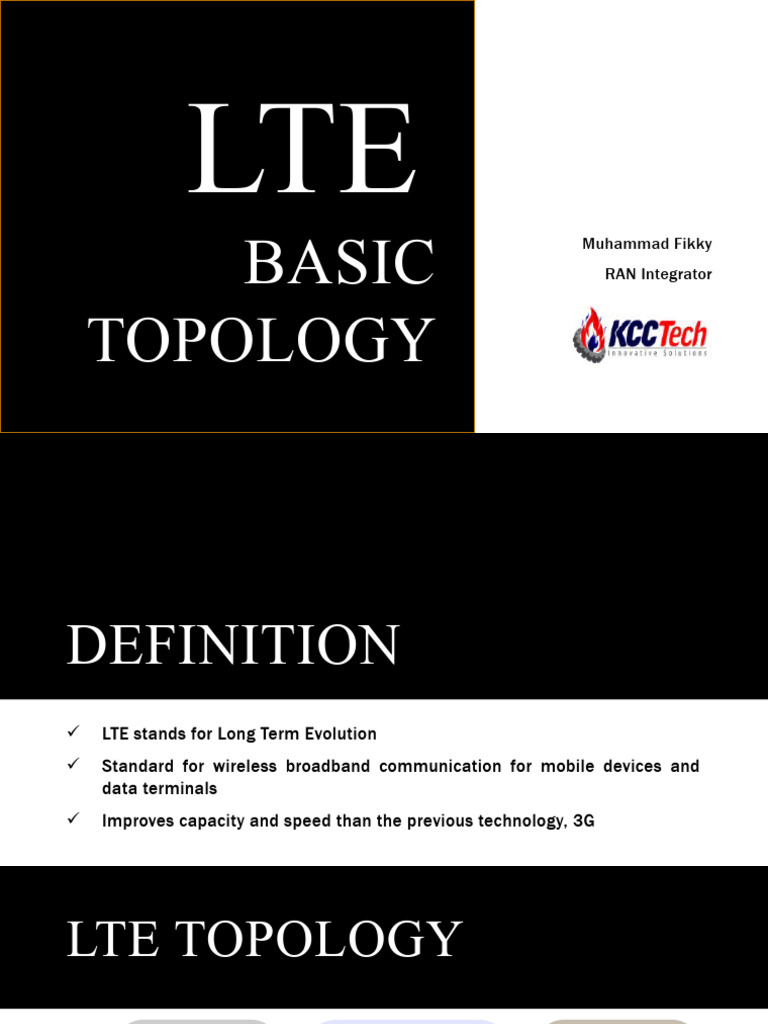 LTE

BASIC TOPOLOGY

Muhammad Fikky

RAN Integrator

KCCTech
Innovative Solutions

DEFINITION

✓ LTE stands for Long Term Evolution

✓ Standard for wireless broadband communication for mobile devices and data terminals

✓ Improves capacity and speed than the previous technology, 3G

LTE TOPOLOGY